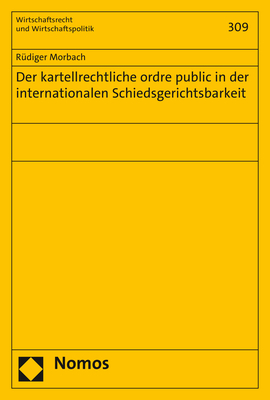 Wirtschaftsrecht
und Wirtschaftspolitik

309

Rüdiger Morbach

Der kartellrechtliche ordre public in der internationalen Schiedsgerichtsbarkeit

Nomos